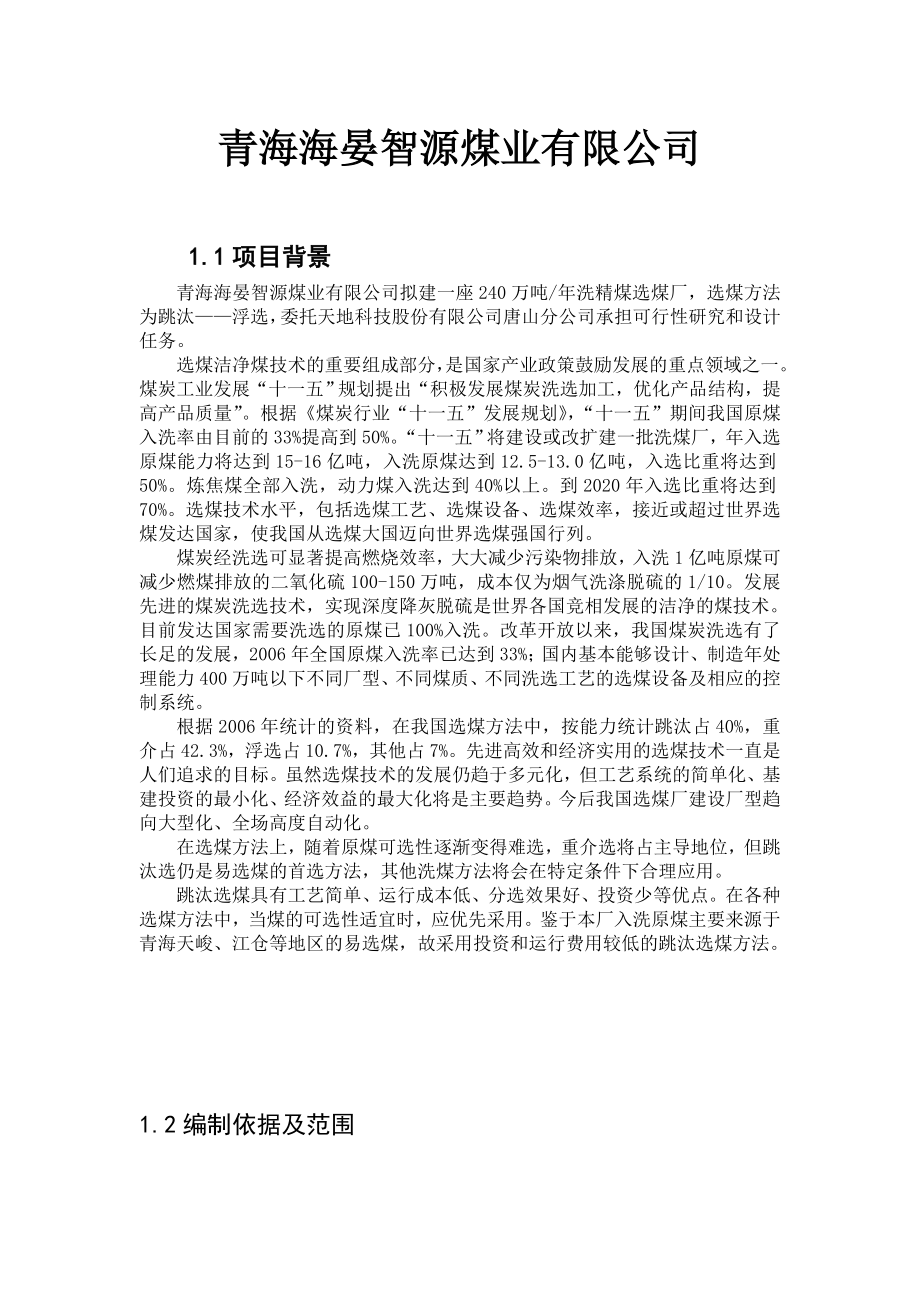 青海海晏智源煤业有限公司

1.1 项目背景

青海海晏智源煤业有限公司拟建一座240万吨/年洗精煤选煤厂，选煤方法为跳汰——浮选，委托天地科技股份有限公司唐山分公司承担可行性研究和设计任务。

选煤洁净煤技术的重要组成部分，是国家产业政策鼓励发展的重点领域之一。煤炭工业发展“十一五”规划提出“积极发展煤炭洗选加工，优化产品结构，提高产品质量”。根据《煤炭行业“十一五”发展规划》，“十一五”期间我国原煤入洗率由目前的33%提高到50%。“十一五”将建设或改扩建一批洗煤厂，年入选原煤能力将达到15-16亿吨，入洗原煤达到12.5-13.0亿吨，入选比重将达到50%。炼焦煤全部入洗，动力煤入洗达到40%以上。到2020年入选比重将达到70%。选煤技术水平，包括选煤工艺、选煤设备、选煤效率，接近或超过世界选煤发达国家，使我国从选煤大国迈向世界选煤强国行列。

煤炭经洗选可显著提高燃烧效率，大大减少污染物排放，入洗1亿吨原煤可减少燃煤排放的二氧化硫100-150万吨，成本仅为烟气洗涤脱硫的1/10。发展先进的煤炭洗选技术，实现深度降灰脱硫是世界各国竞相发展的洁净的煤技术。目前发达国家需要洗选的原煤已100%入洗。改革开放以来，我国煤炭洗选有了长足的发展，2006年全国原煤入洗率已达到33%；国内基本能够设计、制造年处理能力400万吨以下不同厂型、不同煤质、不同洗选工艺的选煤设备及相应的控制系统。

根据2006年统计的资料，在我国选煤方法中，按能力统计跳汰占40%，重介占42.3%，浮选占10.7%，其他占7%。先进高效和经济实用的选煤技术一直是人们追求的目标。虽然选煤技术的发展仍趋于多元化，但工艺系统的简单化、基建投资的最小化、经济效益的最大化将是主要趋势。今后我国选煤厂建设厂型趋向大型化、全场高度自动化。

在选煤方法上，随着原煤可选性逐渐变得难选，重介选将占主导地位，但跳汰选仍是易选煤的首选方法，其他洗煤方法将会在特定条件下合理应用。

跳汰选煤具有工艺简单、运行成本低、分选效果好、投资少等优点。在各种选煤方法中，当煤的可选性适宜时，应优先采用。鉴于本厂入洗原煤主要来源于青海天峻、江仓等地区的易选煤，故采用投资和运行费用较低的跳汰选煤方法。

1.2 编制依据及范围